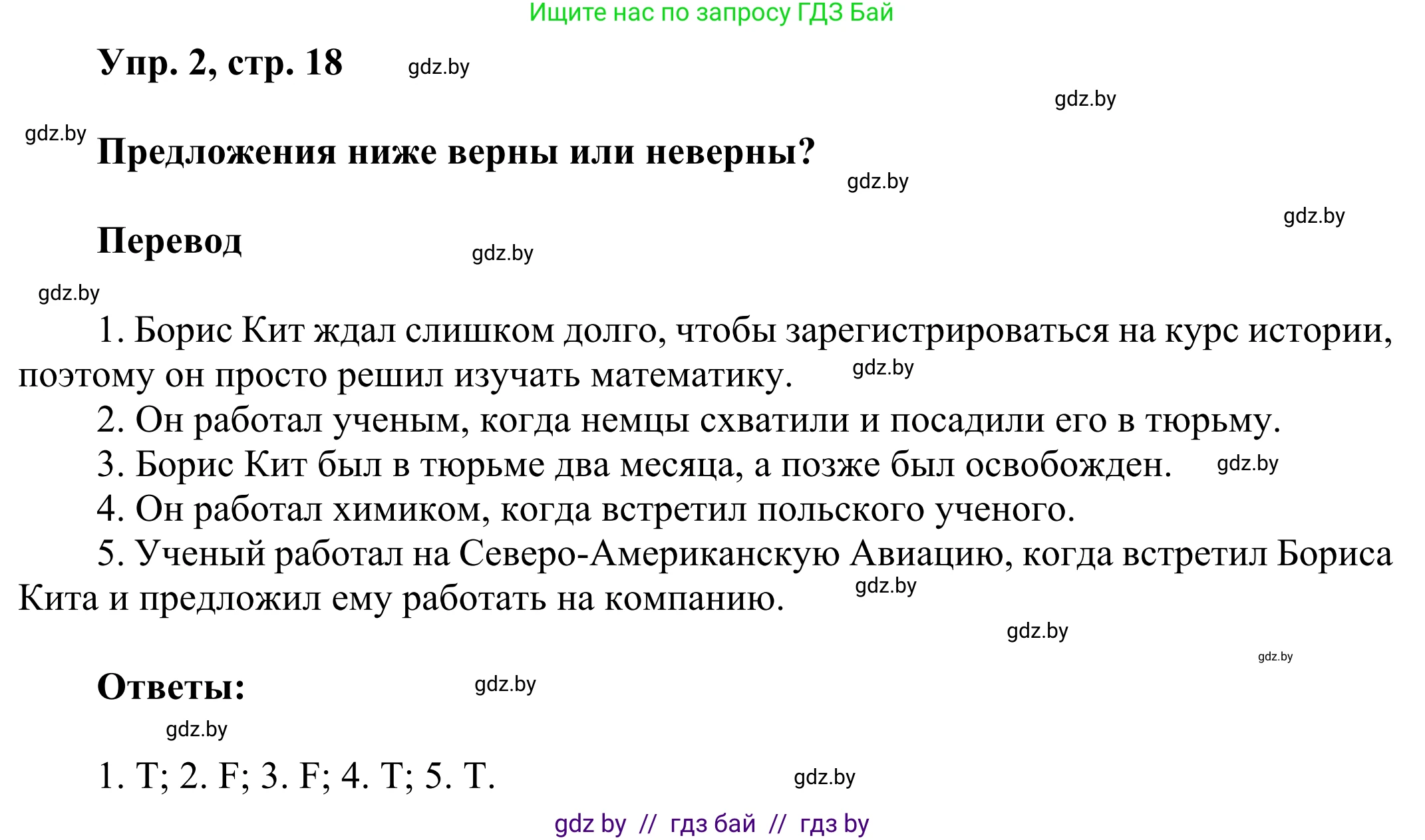 Ищите нас по запросу ГДЗ Бай

Упр. 2, стр. 18 gdz.by

gdz.by

gdz.by

Предложения ниже верны или неверны?

gdz.by

gdz.by

Перевод

gdz.by

gdz.by

1. Борис Кит ждал слишком долго, чтобы зарегистрироваться на курс истории, поэтому он просто решил изучать математику. gdz.by

2. Он работал ученым, когда немцы схватили и посадили его в тюрьму.

3. Борис Кит был в тюрьме два месяца, а позже был освобожден. gdz.by

4. Он работал химиком, когда встретил польского ученого.

5. Ученый работал на Северо-Американскую Авиацию, когда встретил Бориса Кита и предложил ему работать на компанию. gdz.by

gdz.by

gdz.by

Ответы: gdz.by

gdz.by

1. T; 2. F; 3. F; 4. T; 5. T. gdz.by

gdz by // гдз бай // гдз by